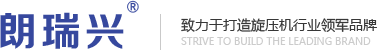 朗瑞兴®

致力于打造旋压机行业领军品牌
STRIVE TO BUILD THE LEADING BRAND